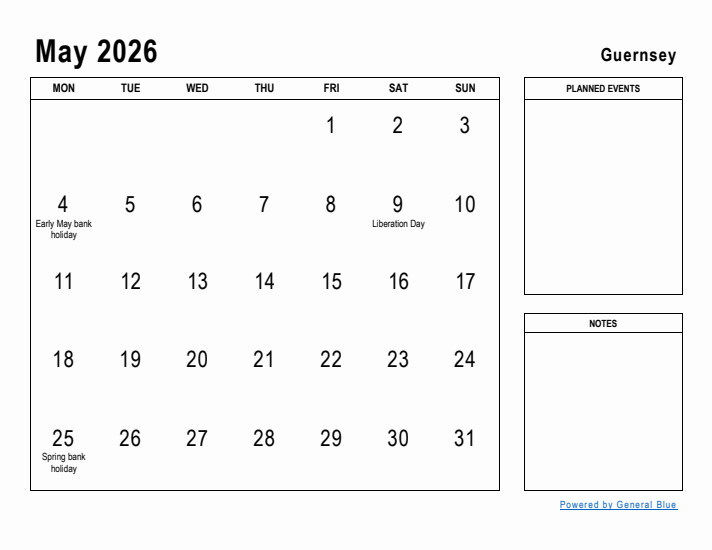 May 2026

Guernsey

| MON | TUE | WED | THU | FRI | SAT | SUN |
|---|---|---|---|---|---|---|
| | | | | 1 | 2 | 3 |
| 4 Early May bank holiday | 5 | 6 | 7 | 8 | 9 Liberation Day | 10 |
| 11 | 12 | 13 | 14 | 15 | 16 | 17 |
| 18 | 19 | 20 | 21 | 22 | 23 | 24 |
| 25 Spring bank holiday | 26 | 27 | 28 | 29 | 30 | 31 |

PLANNED EVENTS

NOTES

Powered by General Blue